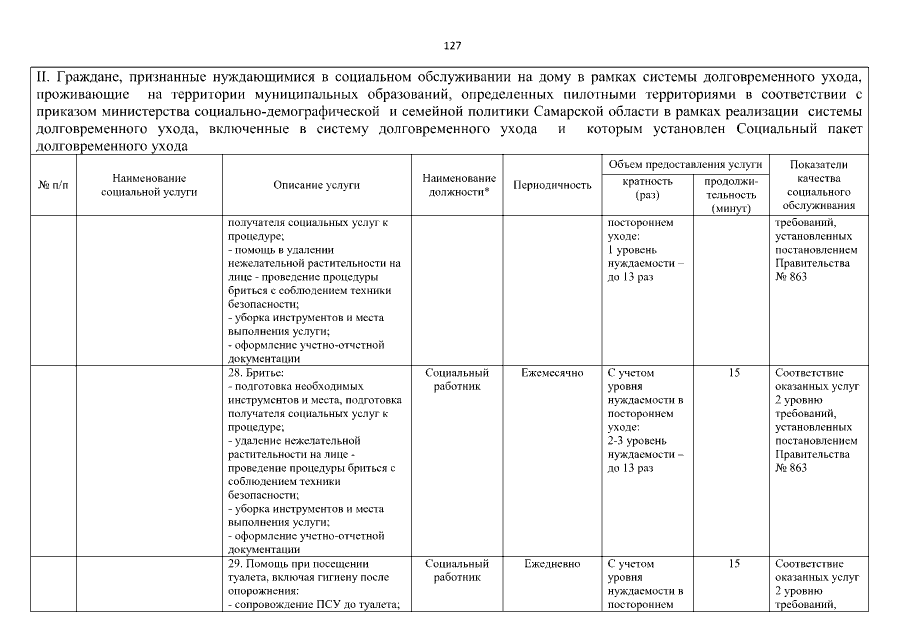 127

II. Граждане, признанные нуждающимися в социальном обслуживании на дому в рамках системы долговременного ухода, проживающие на территории муниципальных образований, определенных пилотными территориями в соответствии с приказом министерства социально-демографической и семейной политики Самарской области в рамках реализации системы долговременного ухода, включенные в систему долговременного ухода и которым установлен Социальный пакет долговременного ухода

| № п/п | Наименование социальной услуги | Описание услуги | Наименование должности* | Периодичность | Объем предоставления услуги: кратность (раз) | Объем предоставления услуги: продолжительность (минут) | Показатели качества социального обслуживания |
|---|---|---|---|---|---|---|---|
| | | получателя социальных услуг к процедуре; - помощь в удалении нежелательной растительности на лице - проведение процедуры бриться с соблюдением техники безопасности; - уборка инструментов и места выполнения услуги; - оформление учетно-отчетной документации | | | постороннем уходе: 1 уровень нуждаемости – до 13 раз | | требований, установленных постановлением Правительства № 863 |
| | | 28. Бритье: - подготовка необходимых инструментов и места, подготовка получателя социальных услуг к процедуре; - удаление нежелательной растительности на лице - проведение процедуры бриться с соблюдением техники безопасности; - уборка инструментов и места выполнения услуги; - оформление учетно-отчетной документации | Социальный работник | Ежемесячно | С учетом уровня нуждаемости в постороннем уходе: 2-3 уровень нуждаемости – до 13 раз | 15 | Соответствие оказанных услуг 2 уровню требований, установленных постановлением Правительства № 863 |
| | | 29. Помощь при посещении туалета, включая гигиену после опорожнения: - сопровождение ПСУ до туалета; | Социальный работник | Ежедневно | С учетом уровня нуждаемости в постороннем | 15 | Соответствие оказанных услуг 2 уровню требований, |